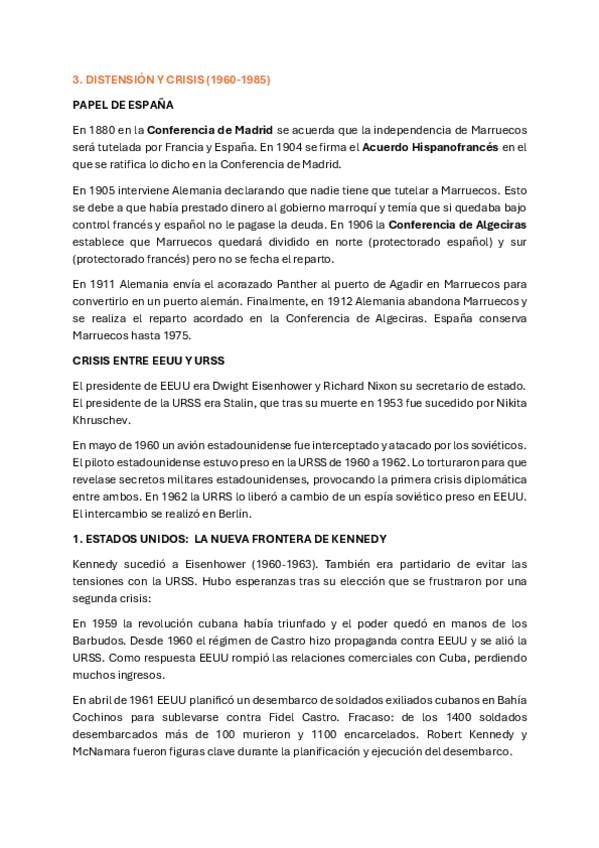 3. DISTENSIÓN Y CRISIS (1960-1985)

PAPEL DE ESPAÑA

En 1880 en la Conferencia de Madrid se acuerda que la independencia de Marruecos será tutelada por Francia y España. En 1904 se firma el Acuerdo Hispanofrancés en el que se ratifica lo dicho en la Conferencia de Madrid.

En 1905 interviene Alemania declarando que nadie tiene que tutelar a Marruecos. Esto se debe a que había prestado dinero al gobierno marroquí y temía que si quedaba bajo control francés y español no le pagase la deuda. En 1906 la Conferencia de Algeciras establece que Marruecos quedará dividido en norte (protectorado español) y sur (protectorado francés) pero no se fecha el reparto.

En 1911 Alemania envía el acorazado Panther al puerto de Agadir en Marruecos para convertirlo en un puerto alemán. Finalmente, en 1912 Alemania abandona Marruecos y se realiza el reparto acordado en la Conferencia de Algeciras. España conserva Marruecos hasta 1975.

CRISIS ENTRE EEUU Y URSS

El presidente de EEUU era Dwight Eisenhower y Richard Nixon su secretario de estado. El presidente de la URSS era Stalin, que tras su muerte en 1953 fue sucedido por Nikita Khruschev.

En mayo de 1960 un avión estadounidense fue interceptado y atacado por los soviéticos. El piloto estadounidense estuvo preso en la URSS de 1960 a 1962. Lo torturaron para que revelase secretos militares estadounidenses, provocando la primera crisis diplomática entre ambos. En 1962 la URRS lo liberó a cambio de un espía soviético preso en EEUU. El intercambio se realizó en Berlín.

1. ESTADOS UNIDOS: LA NUEVA FRONTERA DE KENNEDY

Kennedy sucedió a Eisenhower (1960-1963). También era partidario de evitar las tensiones con la URSS. Hubo esperanzas tras su elección que se frustraron por una segunda crisis:

En 1959 la revolución cubana había triunfado y el poder quedó en manos de los Barbudos. Desde 1960 el régimen de Castro hizo propaganda contra EEUU y se alió la URSS. Como respuesta EEUU rompió las relaciones comerciales con Cuba, perdiendo muchos ingresos.

En abril de 1961 EEUU planificó un desembarco de soldados exiliados cubanos en Bahía Cochinos para sublevarse contra Fidel Castro. Fracaso: de los 1400 soldados desembarcados más de 100 murieron y 1100 encarcelados. Robert Kennedy y McNamara fueron figuras clave durante la planificación y ejecución del desembarco.